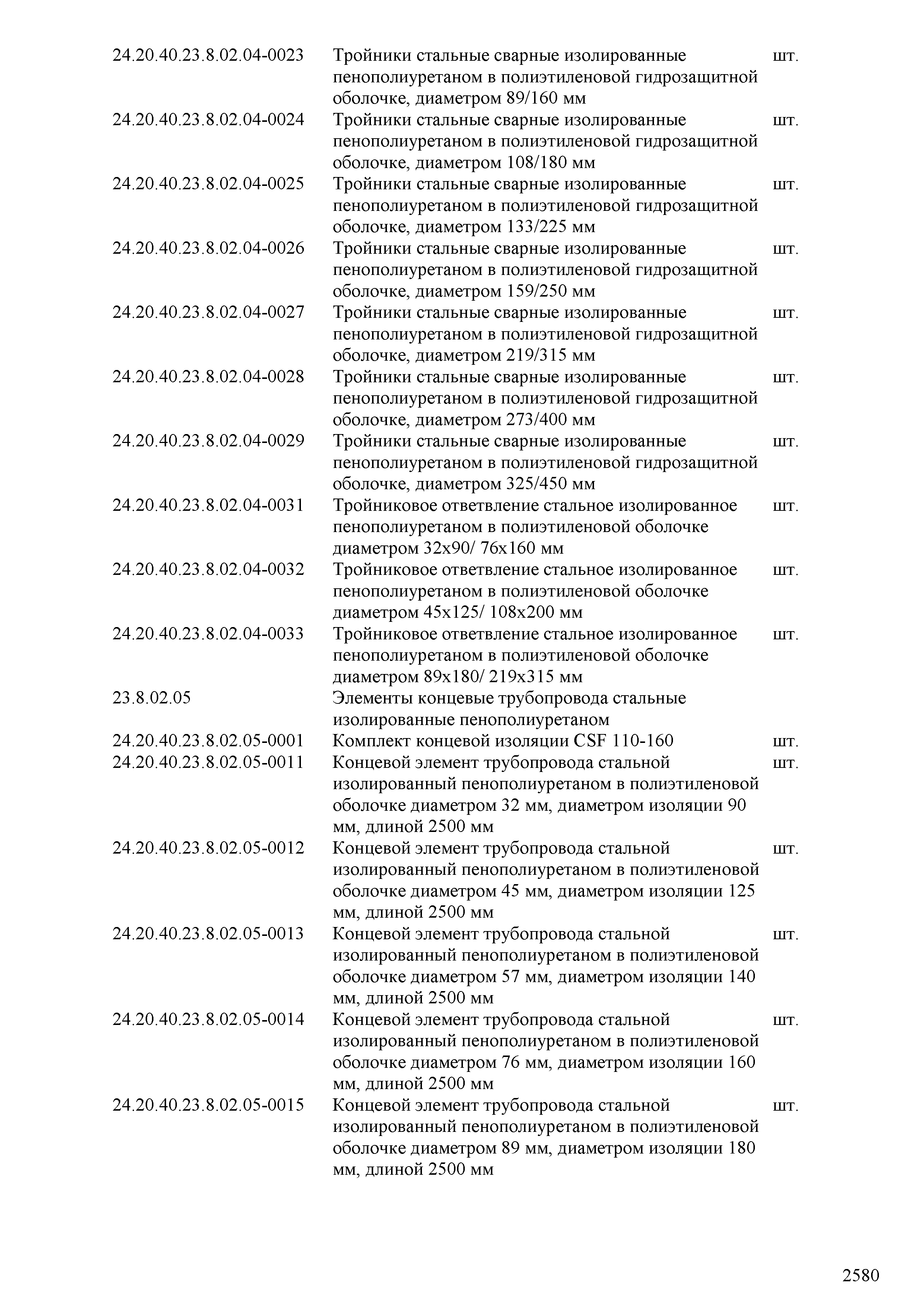 | | | |
|---|---|---|
| 24.20.40.23.8.02.04-0023 | Тройники стальные сварные изолированные пенополиуретаном в полиэтиленовой гидрозащитной оболочке, диаметром 89/160 мм | шт. |
| 24.20.40.23.8.02.04-0024 | Тройники стальные сварные изолированные пенополиуретаном в полиэтиленовой гидрозащитной оболочке, диаметром 108/180 мм | шт. |
| 24.20.40.23.8.02.04-0025 | Тройники стальные сварные изолированные пенополиуретаном в полиэтиленовой гидрозащитной оболочке, диаметром 133/225 мм | шт. |
| 24.20.40.23.8.02.04-0026 | Тройники стальные сварные изолированные пенополиуретаном в полиэтиленовой гидрозащитной оболочке, диаметром 159/250 мм | шт. |
| 24.20.40.23.8.02.04-0027 | Тройники стальные сварные изолированные пенополиуретаном в полиэтиленовой гидрозащитной оболочке, диаметром 219/315 мм | шт. |
| 24.20.40.23.8.02.04-0028 | Тройники стальные сварные изолированные пенополиуретаном в полиэтиленовой гидрозащитной оболочке, диаметром 273/400 мм | шт. |
| 24.20.40.23.8.02.04-0029 | Тройники стальные сварные изолированные пенополиуретаном в полиэтиленовой гидрозащитной оболочке, диаметром 325/450 мм | шт. |
| 24.20.40.23.8.02.04-0031 | Тройниковое ответвление стальное изолированное пенополиуретаном в полиэтиленовой оболочке диаметром 32х90/ 76х160 мм | шт. |
| 24.20.40.23.8.02.04-0032 | Тройниковое ответвление стальное изолированное пенополиуретаном в полиэтиленовой оболочке диаметром 45х125/ 108х200 мм | шт. |
| 24.20.40.23.8.02.04-0033 | Тройниковое ответвление стальное изолированное пенополиуретаном в полиэтиленовой оболочке диаметром 89х180/ 219х315 мм | шт. |
| 23.8.02.05 | Элементы концевые трубопровода стальные изолированные пенополиуретаном | |
| 24.20.40.23.8.02.05-0001 | Комплект концевой изоляции CSF 110-160 | шт. |
| 24.20.40.23.8.02.05-0011 | Концевой элемент трубопровода стальной изолированный пенополиуретаном в полиэтиленовой оболочке диаметром 32 мм, диаметром изоляции 90 мм, длиной 2500 мм | шт. |
| 24.20.40.23.8.02.05-0012 | Концевой элемент трубопровода стальной изолированный пенополиуретаном в полиэтиленовой оболочке диаметром 45 мм, диаметром изоляции 125 мм, длиной 2500 мм | шт. |
| 24.20.40.23.8.02.05-0013 | Концевой элемент трубопровода стальной изолированный пенополиуретаном в полиэтиленовой оболочке диаметром 57 мм, диаметром изоляции 140 мм, длиной 2500 мм | шт. |
| 24.20.40.23.8.02.05-0014 | Концевой элемент трубопровода стальной изолированный пенополиуретаном в полиэтиленовой оболочке диаметром 76 мм, диаметром изоляции 160 мм, длиной 2500 мм | шт. |
| 24.20.40.23.8.02.05-0015 | Концевой элемент трубопровода стальной изолированный пенополиуретаном в полиэтиленовой оболочке диаметром 89 мм, диаметром изоляции 180 мм, длиной 2500 мм | шт. |

2580